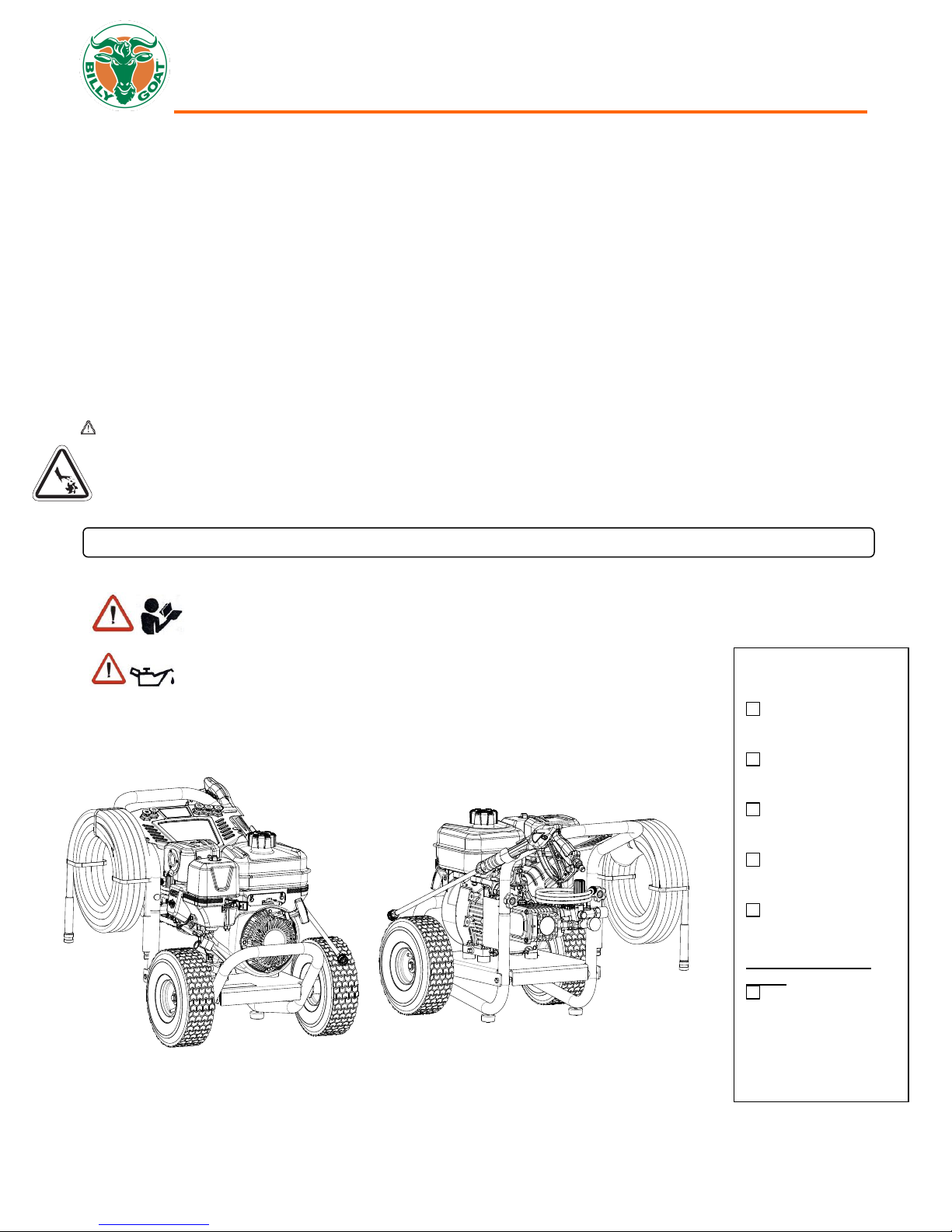 BILLY GOAT